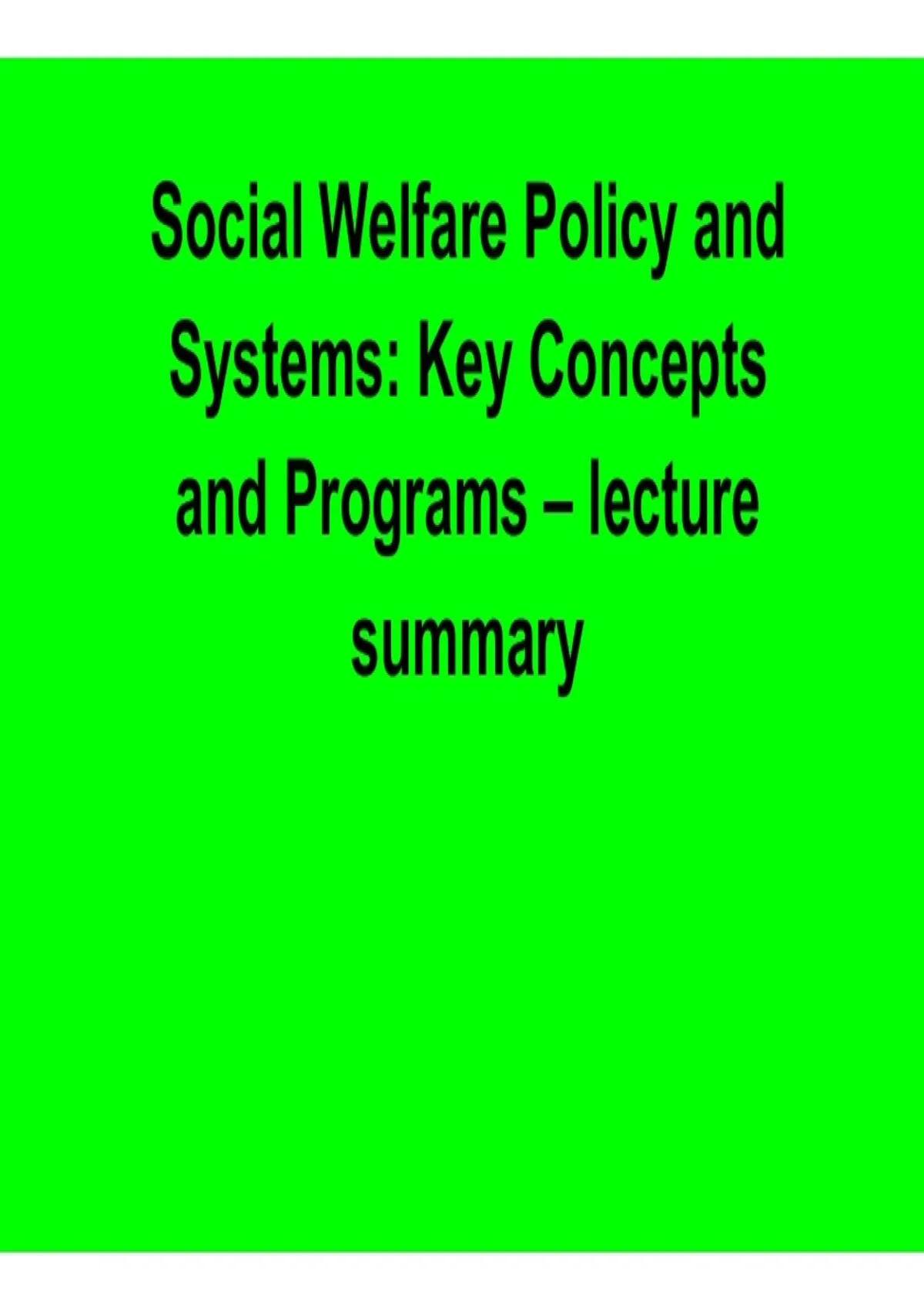 Social Welfare Policy and Systems: Key Concepts and Programs – lecture summary